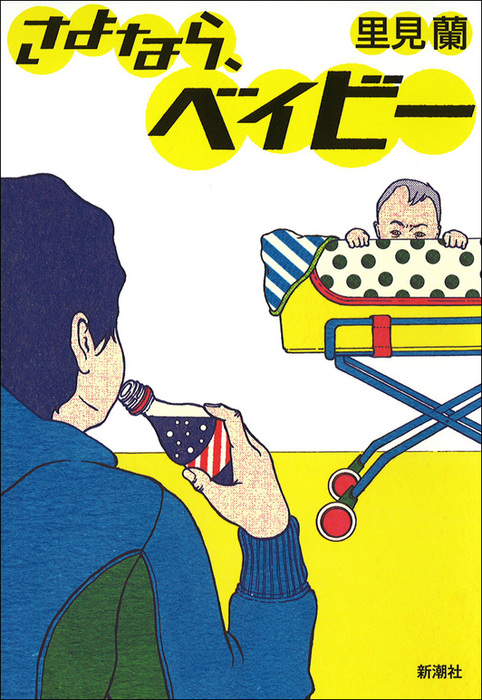 さよなら、ベイビー

里見蘭

新潮社